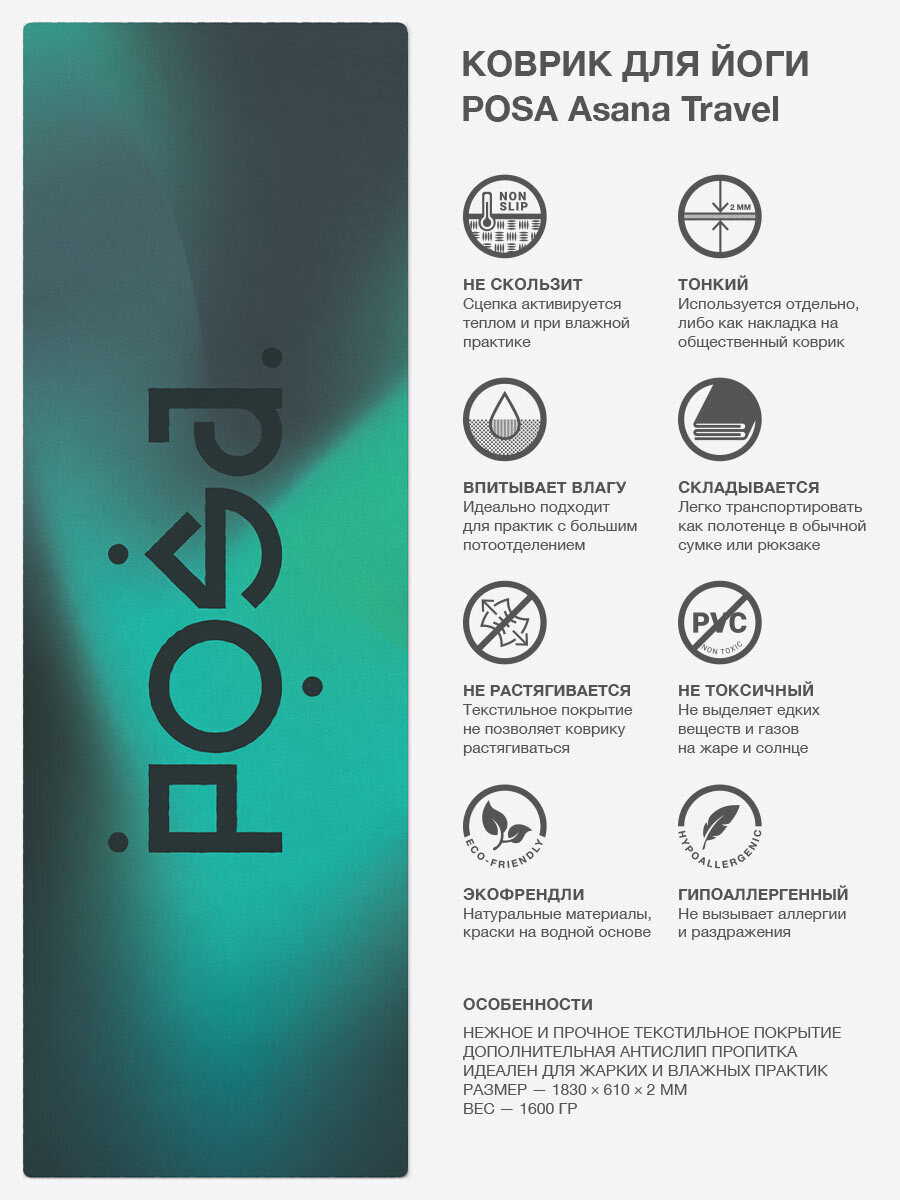 POSA

КОВРИК ДЛЯ ЙОГИ
POSA Asana Travel

NON SLIP

НЕ СКОЛЬЗИТ
Сцепка активируется теплом и при влажной практике

2 MM

ТОНКИЙ
Используется отдельно, либо как накладка на общественный коврик

ВПИТЫВАЕТ ВЛАГУ
Идеально подходит для практик с большим потоотделением

СКЛАДЫВАЕТСЯ
Легко транспортировать как полотенце в обычной сумке или рюкзаке

НЕ РАСТЯГИВАЕТСЯ
Текстильное покрытие не позволяет коврику растягиваться

PVC
NON TOXIC

НЕ ТОКСИЧНЫЙ
Не выделяет едких веществ и газов на жаре и солнце

ECO-FRIENDLY

ЭКОФРЕНДЛИ
Натуральные материалы, краски на водной основе

HYPOALLERGENIC

ГИПОАЛЛЕРГЕННЫЙ
Не вызывает аллергии и раздражения

ОСОБЕННОСТИ

НЕЖНОЕ И ПРОЧНОЕ ТЕКСТИЛЬНОЕ ПОКРЫТИЕ
ДОПОЛНИТЕЛЬНАЯ АНТИСЛИП ПРОПИТКА
ИДЕАЛЕН ДЛЯ ЖАРКИХ И ВЛАЖНЫХ ПРАКТИК
РАЗМЕР — 1830 × 610 × 2 ММ
ВЕС — 1600 ГР